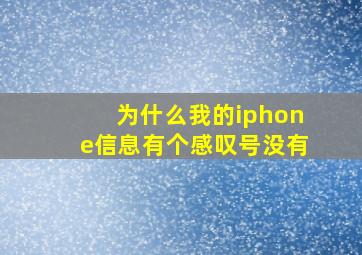 为什么我的iphone信息有个感叹号没有